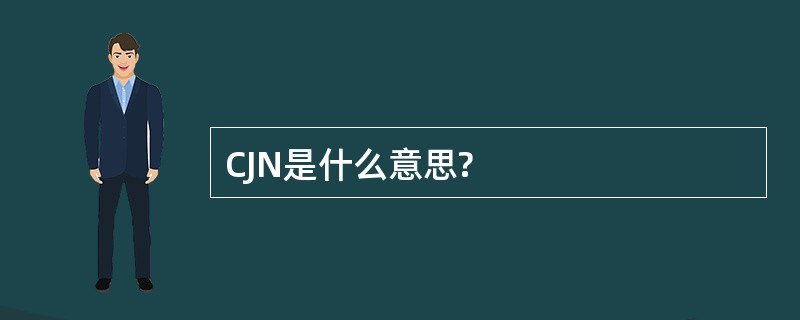 CJN是什么意思?